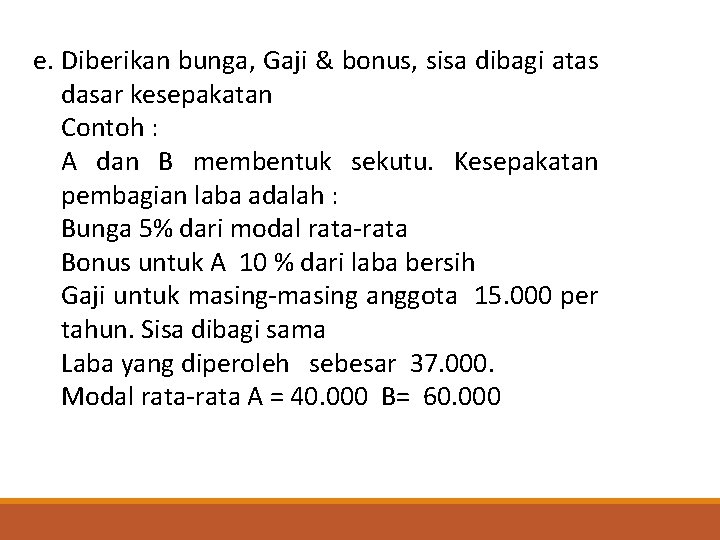 e. Diberikan bunga, Gaji & bonus, sisa dibagi atas dasar kesepakatan

Contoh :

A dan B membentuk sekutu. Kesepakatan pembagian laba adalah :

Bunga 5% dari modal rata-rata

Bonus untuk A 10 % dari laba bersih

Gaji untuk masing-masing anggota 15.000 per tahun. Sisa dibagi sama

Laba yang diperoleh sebesar 37.000.

Modal rata-rata A = 40.000 B= 60.000